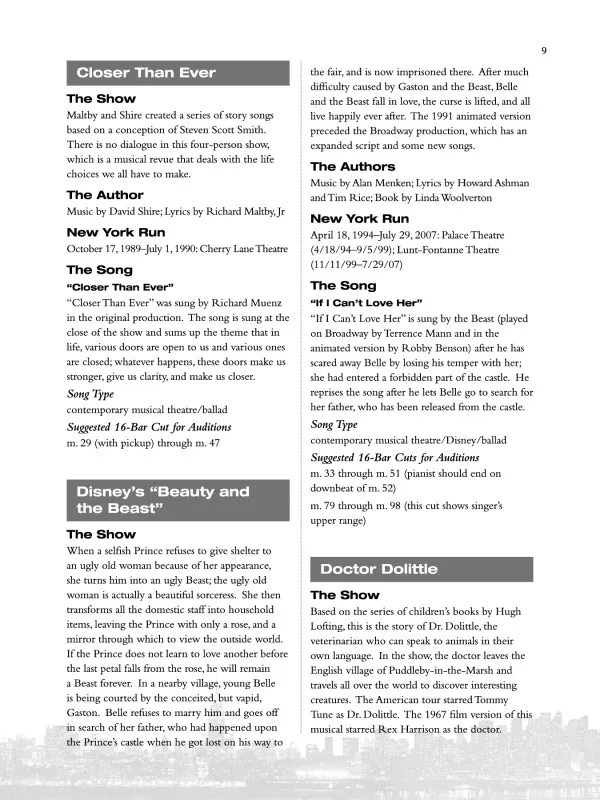 9

Closer Than Ever

The Show

Maltby and Shire created a series of story songs based on a conception of Steven Scott Smith. There is no dialogue in this four-person show, which is a musical revue that deals with the life choices we all have to make.

The Author

Music by David Shire; Lyrics by Richard Maltby, Jr

New York Run

October 17, 1989–July 1, 1990: Cherry Lane Theatre

The Song

"Closer Than Ever"

"Closer Than Ever" was sung by Richard Muenz in the original production. The song is sung at the close of the show and sums up the theme that in life, various doors are open to us and various ones are closed; whatever happens, these doors make us stronger, give us clarity, and make us closer.

Song Type

contemporary musical theatre/ballad

Suggested 16-Bar Cut for Auditions

m. 29 (with pickup) through m. 47

Disney's "Beauty and the Beast"

The Show

When a selfish Prince refuses to give shelter to an ugly old woman because of her appearance, she turns him into an ugly Beast; the ugly old woman is actually a beautiful sorceress. She then transforms all the domestic staff into household items, leaving the Prince with only a rose, and a mirror through which to view the outside world. If the Prince does not learn to love another before the last petal falls from the rose, he will remain a Beast forever. In a nearby village, young Belle is being courted by the conceited, but vapid, Gaston. Belle refuses to marry him and goes off in search of her father, who had happened upon the Prince's castle when he got lost on his way to the fair, and is now imprisoned there. After much difficulty caused by Gaston and the Beast, Belle and the Beast fall in love, the curse is lifted, and all live happily ever after. The 1991 animated version preceded the Broadway production, which has an expanded script and some new songs.

The Authors

Music by Alan Menken; Lyrics by Howard Ashman and Tim Rice; Book by Linda Woolverton

New York Run

April 18, 1994–July 29, 2007: Palace Theatre (4/18/94–9/5/99); Lunt-Fontanne Theatre (11/11/99–7/29/07)

The Song

"If I Can't Love Her"

"If I Can't Love Her" is sung by the Beast (played on Broadway by Terrence Mann and in the animated version by Robby Benson) after he has scared away Belle by losing his temper with her; she had entered a forbidden part of the castle. He reprises the song after he lets Belle go to search for her father, who has been released from the castle.

Song Type

contemporary musical theatre/Disney/ballad

Suggested 16-Bar Cuts for Auditions

m. 33 through m. 51 (pianist should end on downbeat of m. 52)

m. 79 through m. 98 (this cut shows singer's upper range)

Doctor Dolittle

The Show

Based on the series of children's books by Hugh Lofting, this is the story of Dr. Dolittle, the veterinarian who can speak to animals in their own language. In the show, the doctor leaves the English village of Puddleby-in-the-Marsh and travels all over the world to discover interesting creatures. The American tour starred Tommy Tune as Dr. Dolittle. The 1967 film version of this musical starred Rex Harrison as the doctor.